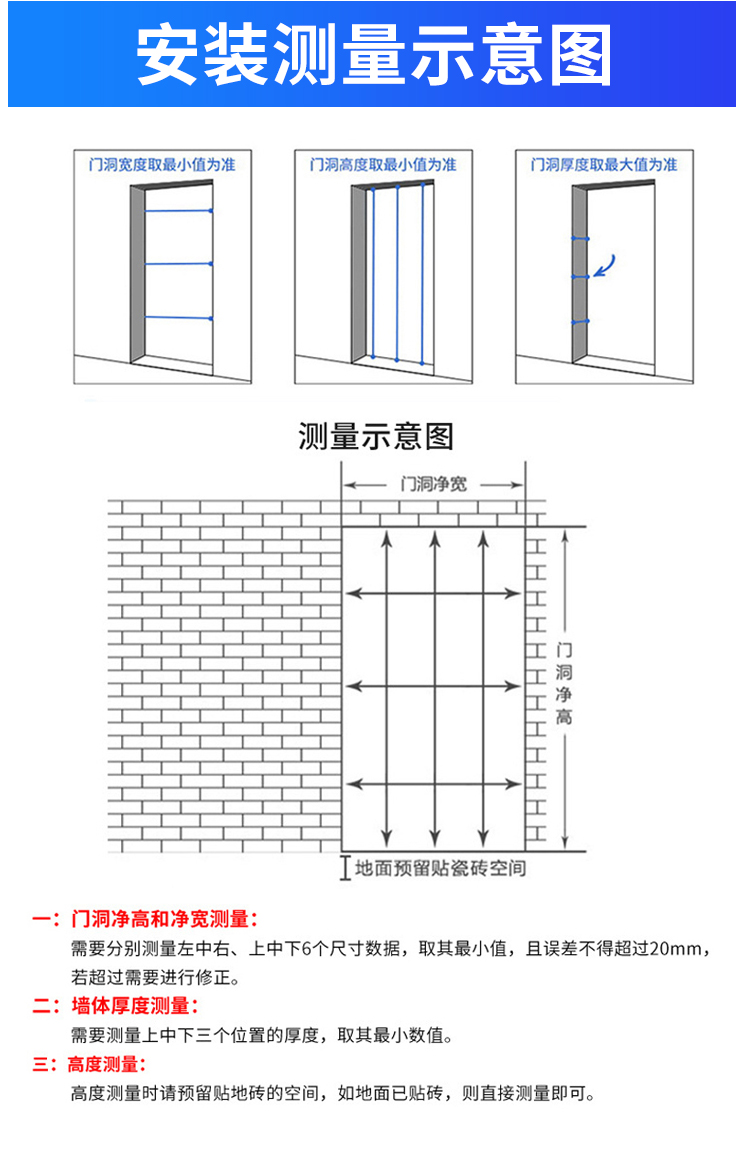 安装测量示意图

门洞宽度取最小值为准

门洞高度取最小值为准

门洞厚度取最大值为准

测量示意图

门洞净宽

门洞净高

地面预留贴瓷砖空间

一：门洞净高和净宽测量：
需要分别测量左中右、上中下6个尺寸数据，取其最小值，且误差不得超过20mm，若超过需要进行修正。

二：墙体厚度测量：
需要测量上中下三个位置的厚度，取其最小数值。

三：高度测量：
高度测量时请预留贴地砖的空间，如地面已贴砖，则直接测量即可。